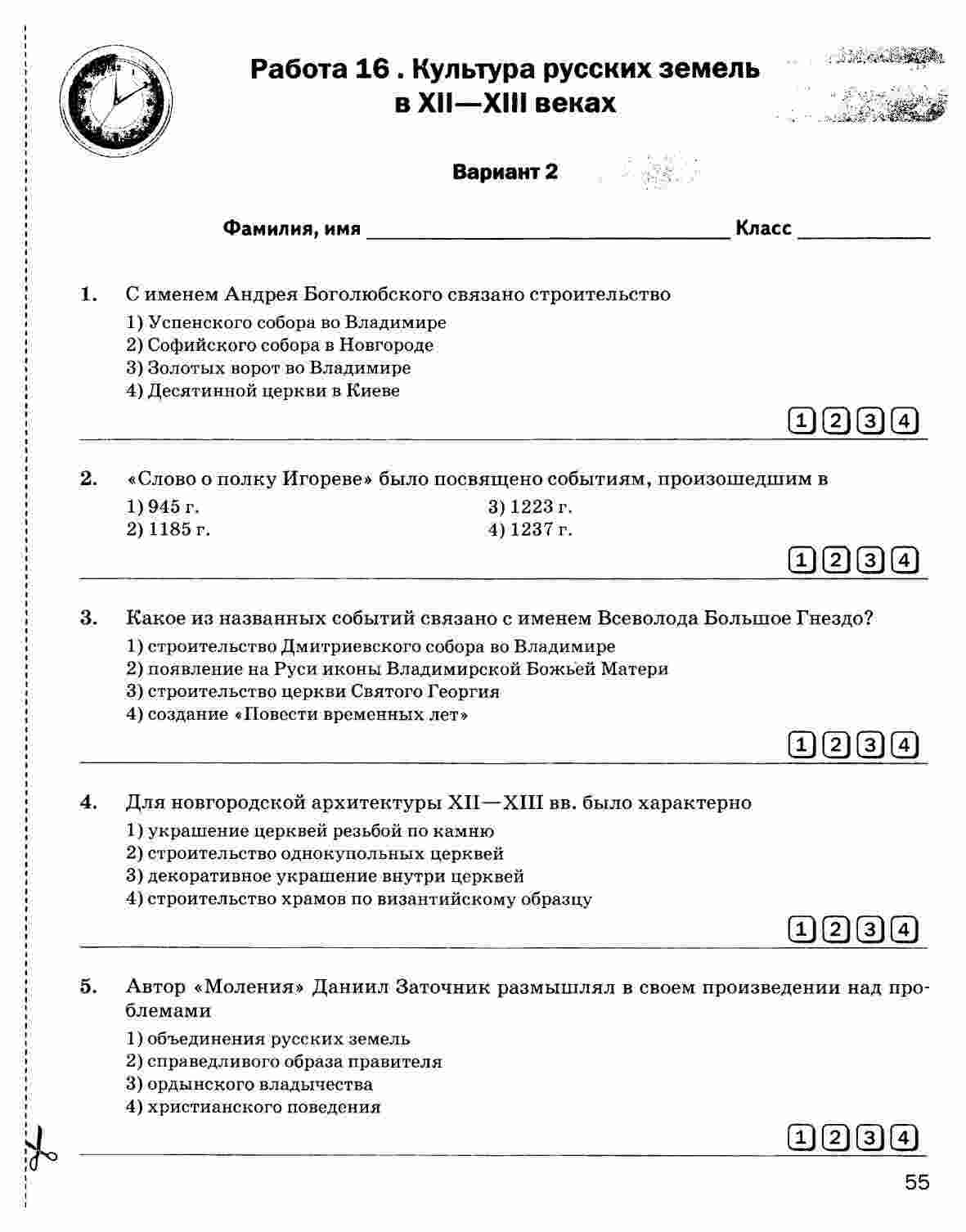 Работа 16 . Культура русских земель в XII—XIII веках

Вариант 2

Фамилия, имя ________________ Класс ________

1. С именем Андрея Боголюбского связано строительство
1) Успенского собора во Владимире
2) Софийского собора в Новгороде
3) Золотых ворот во Владимире
4) Десятинной церкви в Киеве

1 2 3 4

2. «Слово о полку Игореве» было посвящено событиям, произошедшим в
1) 945 г.
2) 1185 г.
3) 1223 г.
4) 1237 г.

1 2 3 4

3. Какое из названных событий связано с именем Всеволода Большое Гнездо?
1) строительство Дмитриевского собора во Владимире
2) появление на Руси иконы Владимирской Божьей Матери
3) строительство церкви Святого Георгия
4) создание «Повести временных лет»

1 2 3 4

4. Для новгородской архитектуры XII—XIII вв. было характерно
1) украшение церквей резьбой по камню
2) строительство однокупольных церквей
3) декоративное украшение внутри церквей
4) строительство храмов по византийскому образцу

1 2 3 4

5. Автор «Моления» Даниил Заточник размышлял в своем произведении над проблемами
1) объединения русских земель
2) справедливого образа правителя
3) ордынского владычества
4) христианского поведения

1 2 3 4

55